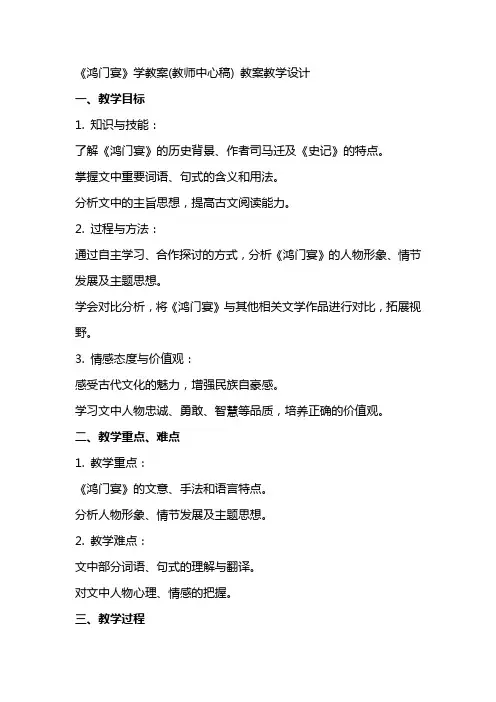 《鸿门宴》学教案(教师中心稿) 教案教学设计

一、教学目标

1. 知识与技能：

了解《鸿门宴》的历史背景、作者司马迁及《史记》的特点。

掌握文中重要词语、句式的含义和用法。

分析文中的主旨思想，提高古文阅读能力。

2. 过程与方法：

通过自主学习、合作探讨的方式，分析《鸿门宴》的人物形象、情节发展及主题思想。

学会对比分析，将《鸿门宴》与其他相关文学作品进行对比，拓展视野。

3. 情感态度与价值观：

感受古代文化的魅力，增强民族自豪感。

学习文中人物忠诚、勇敢、智慧等品质，培养正确的价值观。

二、教学重点、难点

1. 教学重点：

《鸿门宴》的文意、手法和语言特点。

分析人物形象、情节发展及主题思想。

2. 教学难点：

文中部分词语、句式的理解与翻译。

对文中人物心理、情感的把握。

三、教学过程